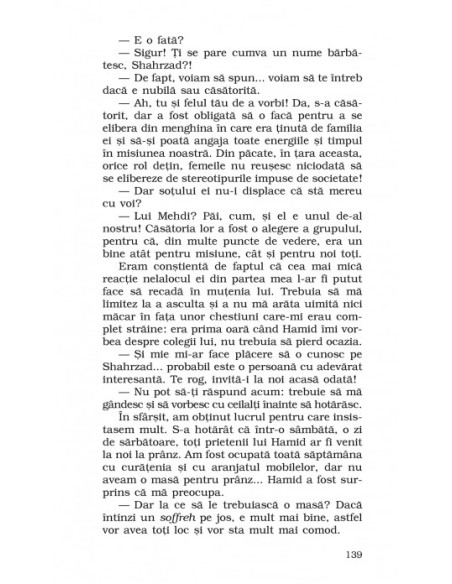 — E o fată?

— Sigur! Ți se pare cumva un nume bărbătesc, Shahrzad?!

— De fapt, voiam să spun... voiam să te întreb dacă e nubilă sau căsătorită.

— Ah, tu și felul tău de a vorbi! Da, s-a căsătorit, dar a fost obligată să o facă pentru a se elibera din menghina în care era ținută de familia ei și să-și poată angaja toate energiile și timpul în misiunea noastră. Din păcate, în țara aceasta, orice rol dețin, femeile nu reușesc niciodată să se elibereze de stereotipurile impuse de societate!

— Dar soțului ei nu-i displace că stă mereu cu voi?

— Lui Mehdi? Păi, cum, și el e unul de-al nostru! Căsătoria lor a fost o alegere a grupului, pentru că, din multe puncte de vedere, era un bine atât pentru misiune, cât și pentru noi toți.

Eram conștientă de faptul că cea mai mică reacție nelalocul ei din partea mea l-ar fi putut face să recadă în muțenia lui. Trebuia să mă limitez la a asculta și a nu mă arăta uimită nici măcar în fața unor chestiuni care-mi erau complet străine: era prima oară când Hamid îmi vorbea despre colegii lui, nu trebuia să pierd ocazia.

— Și mie mi-ar face plăcere să o cunosc pe Shahrzad... probabil este o persoană cu adevărat interesantă. Te rog, invită-i la noi acasă odată!

— Nu pot să-ți răspund acum: trebuie să mă gândesc și să vorbesc cu ceilalți înainte să hotărăsc.

În sfârșit, am obținut lucrul pentru care insistasem mult. S-a hotărât că într-o sâmbătă, o zi de sărbătoare, toți prietenii lui Hamid ar fi venit la noi la prânz. Am fost ocupată toată săptămâna cu curățenia și cu aranjatul mobilelor, dar nu aveam o masă pentru prânz... Hamid a fost surprins că mă preocupa.

— Dar la ce să le trebuiască o masă? Dacă întinzi un soffreh pe jos, e mult mai bine, astfel vor avea toți loc și vor sta mult mai comod.

139